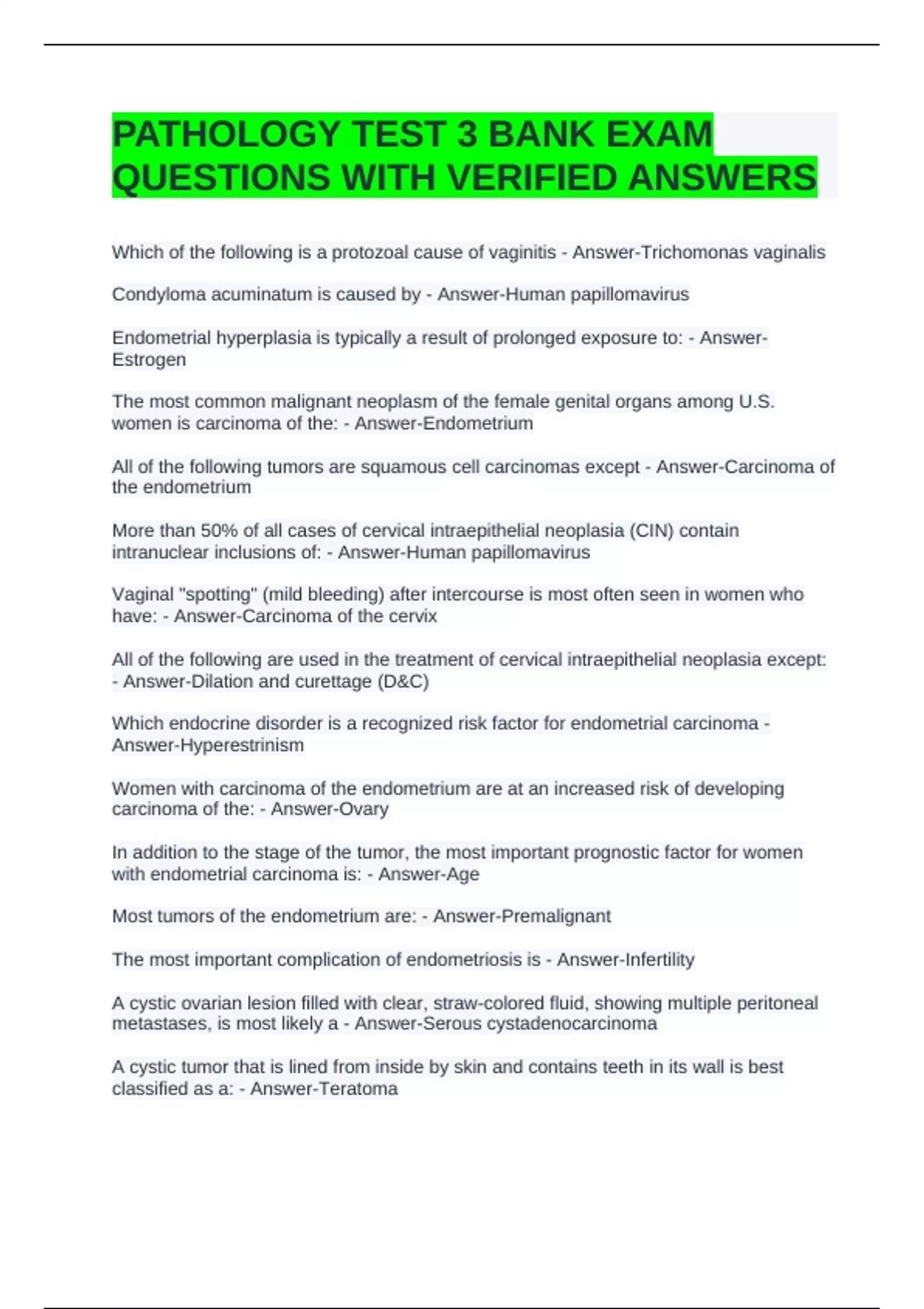 PATHOLOGY TEST 3 BANK EXAM QUESTIONS WITH VERIFIED ANSWERS

Which of the following is a protozoal cause of vaginitis - Answer-Trichomonas vaginalis

Condyloma acuminatum is caused by - Answer-Human papillomavirus

Endometrial hyperplasia is typically a result of prolonged exposure to: - Answer-Estrogen

The most common malignant neoplasm of the female genital organs among U.S. women is carcinoma of the: - Answer-Endometrium

All of the following tumors are squamous cell carcinomas except - Answer-Carcinoma of the endometrium

More than 50% of all cases of cervical intraepithelial neoplasia (CIN) contain intranuclear inclusions of: - Answer-Human papillomavirus

Vaginal "spotting" (mild bleeding) after intercourse is most often seen in women who have: - Answer-Carcinoma of the cervix

All of the following are used in the treatment of cervical intraepithelial neoplasia except: - Answer-Dilation and curettage (D&C)

Which endocrine disorder is a recognized risk factor for endometrial carcinoma - Answer-Hyperestrinism

Women with carcinoma of the endometrium are at an increased risk of developing carcinoma of the: - Answer-Ovary

In addition to the stage of the tumor, the most important prognostic factor for women with endometrial carcinoma is: - Answer-Age

Most tumors of the endometrium are: - Answer-Premalignant

The most important complication of endometriosis is - Answer-Infertility

A cystic ovarian lesion filled with clear, straw-colored fluid, showing multiple peritoneal metastases, is most likely a - Answer-Serous cystadenocarcinoma

A cystic tumor that is lined from inside by skin and contains teeth in its wall is best classified as a: - Answer-Teratoma